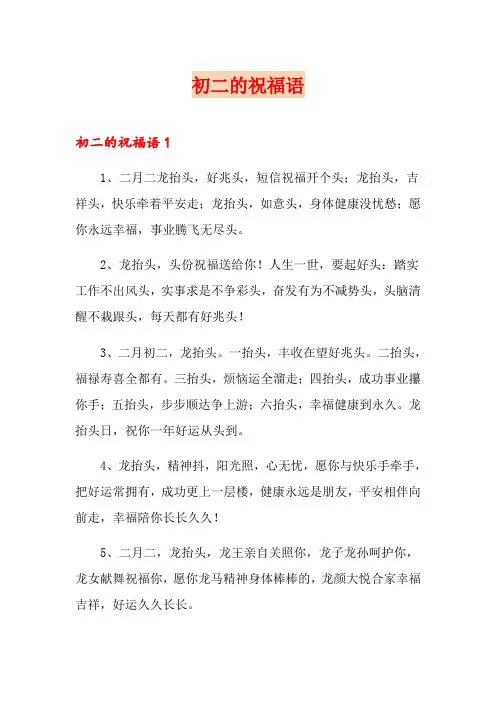 初二的祝福语

初二的祝福语 1

1、二月二龙抬头，好兆头，短信祝福开个头；龙抬头，吉祥头，快乐牵着平安走；龙抬头，如意头，身体健康没忧愁；愿你永远幸福，事业腾飞无尽头。

2、龙抬头，头份祝福送给你！人生一世，要起好头：踏实工作不出风头，实事求是不争彩头，奋发有为不减势头，头脑清醒不栽跟头，每天都有好兆头！

3、二月初二，龙抬头。一抬头，丰收在望好兆头。二抬头，福禄寿喜全都有。三抬头，烦恼运全溜走；四抬头，成功事业攥你手；五抬头，步步顺达争上游；六抬头，幸福健康到永久。龙抬头日，祝你一年好运从头到。

4、龙抬头，精神抖，阳光照，心无忧，愿你与快乐手牵手，把好运常拥有，成功更上一层楼，健康永远是朋友，平安相伴向前走，幸福陪你长长久久！

5、二月二，龙抬头，龙王亲自关照你，龙子龙孙呵护你，龙女献舞祝福你，愿你龙马精神身体棒棒的，龙颜大悦合家幸福吉祥，好运久久长长。